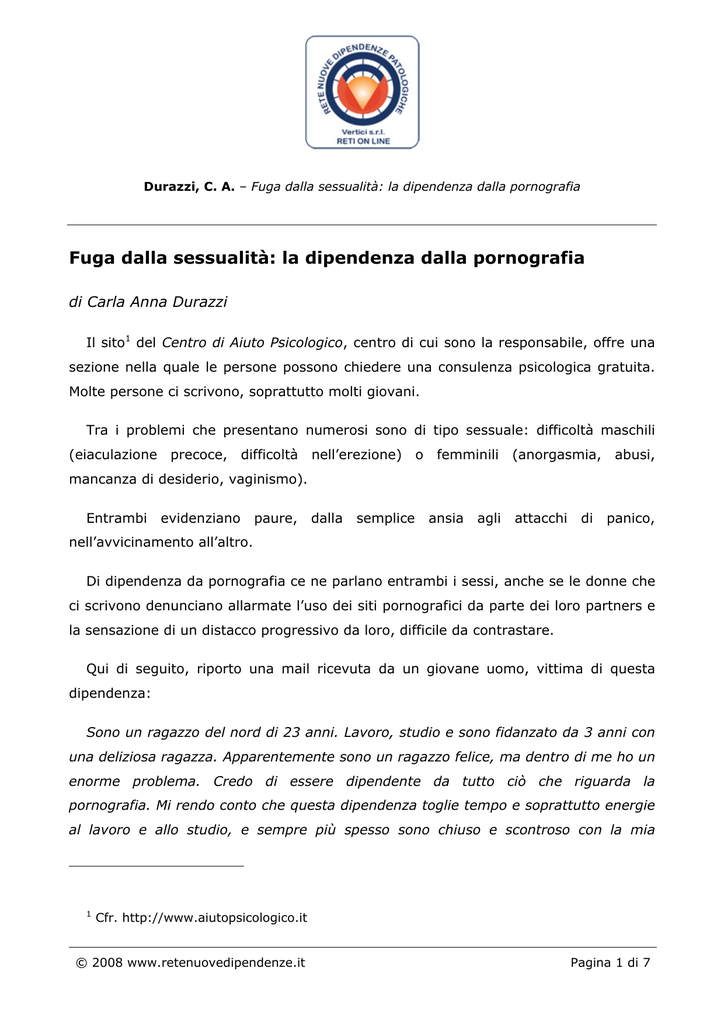 RETE NUOVE DIPENDENZE PATOLOGICHE
Vertici s.r.l.
RETI ON LINE

Durazzi, C. A. – Fuga dalla sessualità: la dipendenza dalla pornografia

Fuga dalla sessualità: la dipendenza dalla pornografia

di Carla Anna Durazzi

Il sito$^1$ del Centro di Aiuto Psicologico, centro di cui sono la responsabile, offre una sezione nella quale le persone possono chiedere una consulenza psicologica gratuita. Molte persone ci scrivono, soprattutto molti giovani.

Tra i problemi che presentano numerosi sono di tipo sessuale: difficoltà maschili (eiaculazione precoce, difficoltà nell'erezione) o femminili (anorgasmia, abusi, mancanza di desiderio, vaginismo).

Entrambi evidenziano paure, dalla semplice ansia agli attacchi di panico, nell'avvicinamento all'altro.

Di dipendenza da pornografia ce ne parlano entrambi i sessi, anche se le donne che ci scrivono denunciano allarmate l'uso dei siti pornografici da parte dei loro partners e la sensazione di un distacco progressivo da loro, difficile da contrastare.

Qui di seguito, riporto una mail ricevuta da un giovane uomo, vittima di questa dipendenza:

Sono un ragazzo del nord di 23 anni. Lavoro, studio e sono fidanzato da 3 anni con una deliziosa ragazza. Apparentemente sono un ragazzo felice, ma dentro di me ho un enorme problema. Credo di essere dipendente da tutto ciò che riguarda la pornografia. Mi rendo conto che questa dipendenza toglie tempo e soprattutto energie al lavoro e allo studio, e sempre più spesso sono chiuso e scontroso con la mia

$^1$ Cfr. http://www.aiutopsicologico.it

© 2008 www.retenuovedipendenze.it Pagina 1 di 7